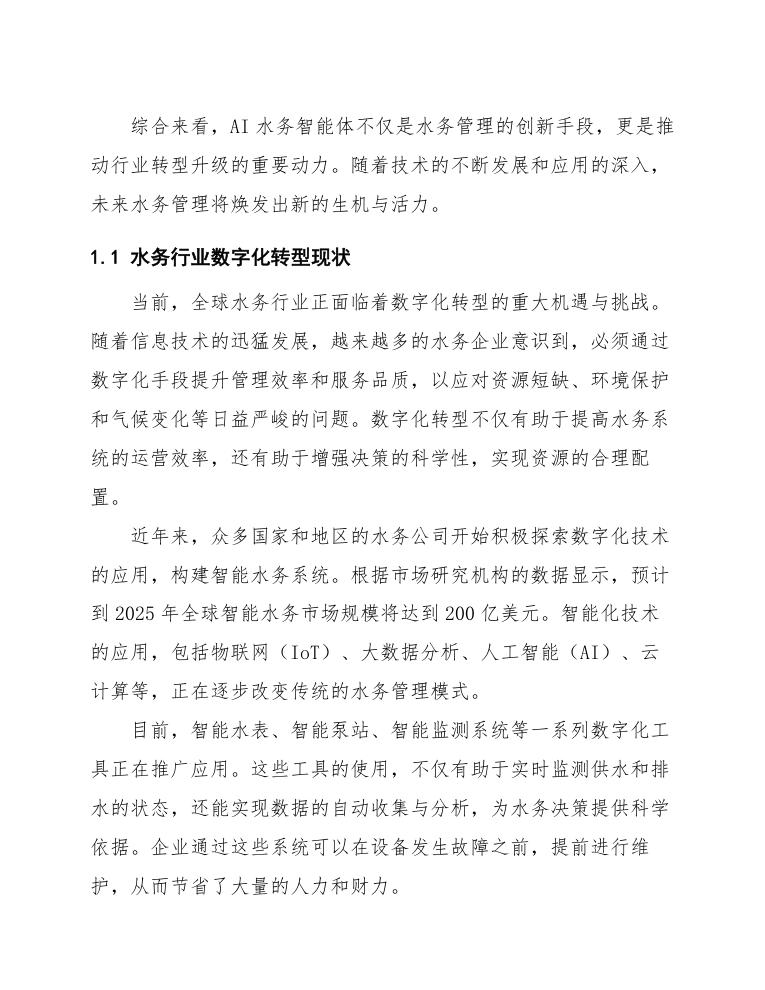 综合来看，AI 水务智能体不仅是水务管理的创新手段，更是推动行业转型升级的重要动力。随着技术的不断发展和应用的深入，未来水务管理将焕发出新的生机与活力。

1.1 水务行业数字化转型现状

当前，全球水务行业正面临着数字化转型的重大机遇与挑战。随着信息技术的迅猛发展，越来越多的水务企业意识到，必须通过数字化手段提升管理效率和服务品质，以应对资源短缺、环境保护和气候变化等日益严峻的问题。数字化转型不仅有助于提高水务系统的运营效率，还有助于增强决策的科学性，实现资源的合理配置。

近年来，众多国家和地区的水务公司开始积极探索数字化技术的应用，构建智能水务系统。根据市场研究机构的数据显示，预计到 2025 年全球智能水务市场规模将达到 200 亿美元。智能化技术的应用，包括物联网（IoT）、大数据分析、人工智能（AI）、云计算等，正在逐步改变传统的水务管理模式。

目前，智能水表、智能泵站、智能监测系统等一系列数字化工具正在推广应用。这些工具的使用，不仅有助于实时监测供水和排水的状态，还能实现数据的自动收集与分析，为水务决策提供科学依据。企业通过这些系统可以在设备发生故障之前，提前进行维护，从而节省了大量的人力和财力。